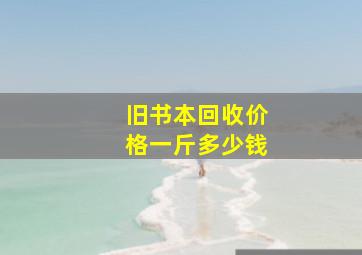 旧书本回收价格一斤多少钱